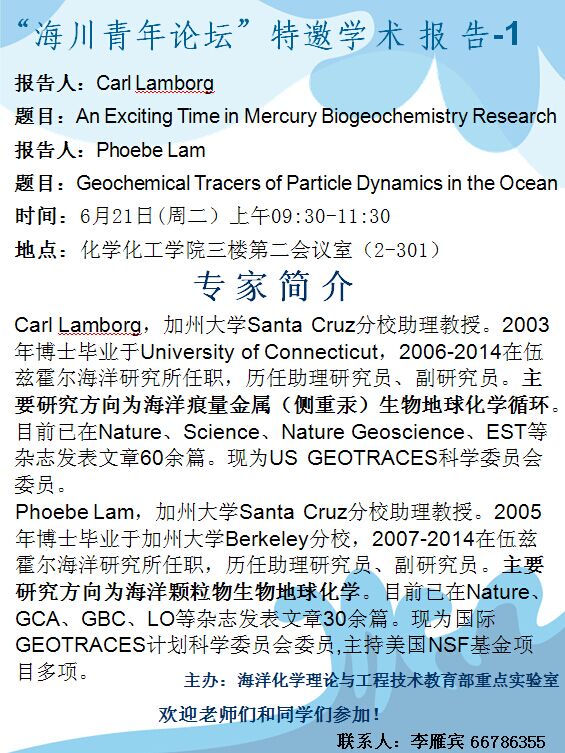 “海川青年论坛”特邀学术报告-1

报告人：Carl Lamborg

题目：An Exciting Time in Mercury Biogeochemistry Research

报告人：Phoebe Lam

题目：Geochemical Tracers of Particle Dynamics in the Ocean

时间：6月21日(周二）上午09:30-11:30

地点：化学化工学院三楼第二会议室（2-301）

专家简介

Carl Lamborg，加州大学Santa Cruz分校助理教授。2003年博士毕业于University of Connecticut，2006-2014在伍兹霍尔海洋研究所任职，历任助理研究员、副研究员。主要研究方向为海洋痕量金属（侧重汞）生物地球化学循环。目前已在Nature、Science、Nature Geoscience、EST等杂志发表文章60余篇。现为US GEOTRACES科学委员会委员。

Phoebe Lam，加州大学Santa Cruz分校助理教授。2005年博士毕业于加州大学Berkeley分校，2007-2014在伍兹霍尔海洋研究所任职，历任助理研究员、副研究员。主要研究方向为海洋颗粒物生物地球化学。目前已在Nature、GCA、GBC、LO等杂志发表文章30余篇。现为国际GEOTRACES计划科学委员会委员,主持美国NSF基金项目多项。

主办：海洋化学理论与工程技术教育部重点实验室

欢迎老师们和同学们参加！

联系人：李雁宾 66786355